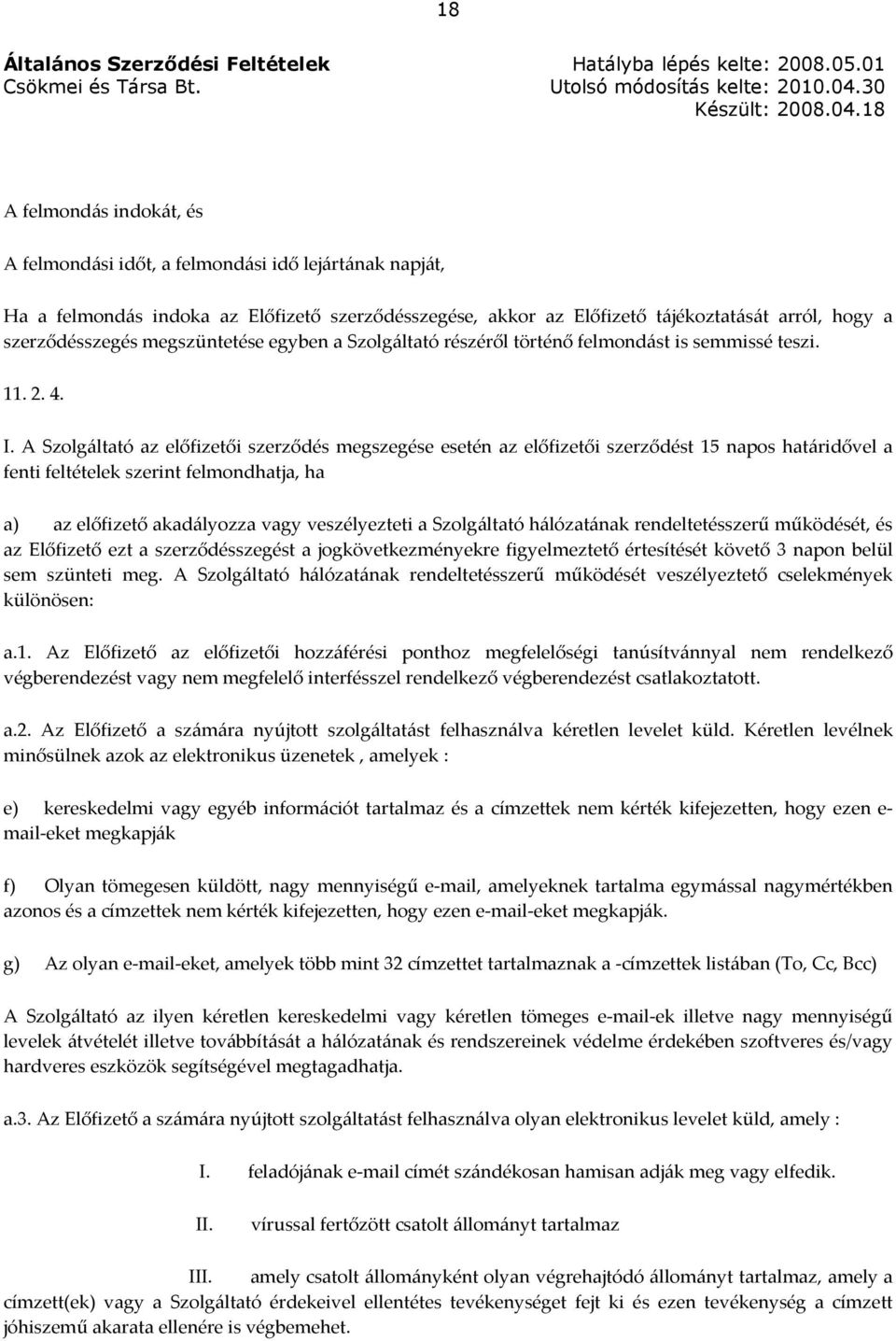 18

Általános Szerződési Feltételek
Csökmei és Társa Bt.

Hatályba lépés kelte: 2008.05.01
Utolsó módosítás kelte: 2010.04.30
Készült: 2008.04.18

A felmondás indokát, és

A felmondási időt, a felmondási idő lejártának napját,

Ha a felmondás indoka az Előfizető szerződésszegése, akkor az Előfizető tájékoztatását arról, hogy a szerződésszegés megszüntetése egyben a Szolgáltató részéről történő felmondást is semmissé teszi.

11. 2. 4.

I. A Szolgáltató az előfizetői szerződés megszegése esetén az előfizetői szerződést 15 napos határidővel a fenti feltételek szerint felmondhatja, ha

a) az előfizető akadályozza vagy veszélyezteti a Szolgáltató hálózatának rendeltetésszerű működését, és az Előfizető ezt a szerződésszegést a jogkövetkezményekre figyelmeztető értesítését követő 3 napon belül sem szünteti meg. A Szolgáltató hálózatának rendeltetésszerű működését veszélyeztető cselekmények különösen:

a.1. Az Előfizető az előfizetői hozzáférési ponthoz megfelelőségi tanúsítvánnyal nem rendelkező végberendezést vagy nem megfelelő interfésszel rendelkező végberendezést csatlakoztatott.

a.2. Az Előfizető a számára nyújtott szolgáltatást felhasználva kéretlen levelet küld. Kéretlen levélnek minősülnek azok az elektronikus üzenetek , amelyek :

e) kereskedelmi vagy egyéb információt tartalmaz és a címzettek nem kérték kifejezetten, hogy ezen e-mail-eket megkapják

f) Olyan tömegesen küldött, nagy mennyiségű e-mail, amelyeknek tartalma egymással nagymértékben azonos és a címzettek nem kérték kifejezetten, hogy ezen e-mail-eket megkapják.

g) Az olyan e-mail-eket, amelyek több mint 32 címzettet tartalmaznak a -címzettek listában (To, Cc, Bcc)

A Szolgáltató az ilyen kéretlen kereskedelmi vagy kéretlen tömeges e-mail-ek illetve nagy mennyiségű levelek átvételét illetve továbbítását a hálózatának és rendszereinek védelme érdekében szoftveres és/vagy hardveres eszközök segítségével megtagadhatja.

a.3. Az Előfizető a számára nyújtott szolgáltatást felhasználva olyan elektronikus levelet küld, amely :

I. feladójának e-mail címét szándékosan hamisan adják meg vagy elfedik.

II. vírussal fertőzött csatolt állományt tartalmaz

III. amely csatolt állományként olyan végrehajtódó állományt tartalmaz, amely a címzett(ek) vagy a Szolgáltató érdekeivel ellentétes tevékenységet fejt ki és ezen tevékenység a címzett jóhiszemű akarata ellenére is végbemehet.